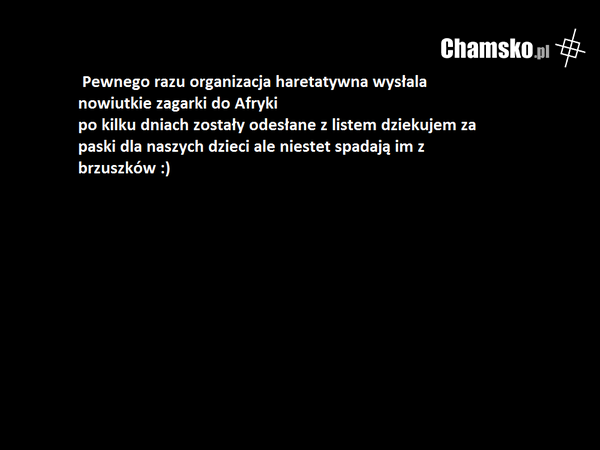 Chamsko.pl

Pewnego razu organizacja haretatywna wysłala nowiutkie zagarki do Afryki
po kilku dniach zostały odesłane z listem dziekujem za paski dla naszych dzieci ale niestet spadają im z brzuszków :)